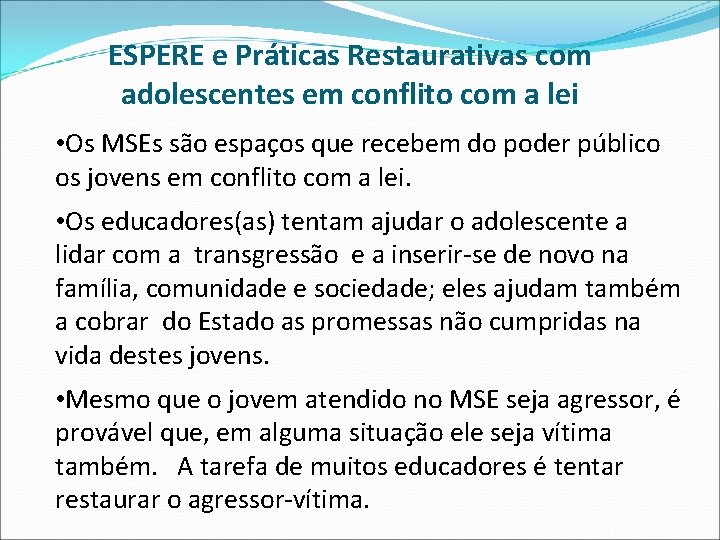 ESPERE e Práticas Restaurativas com adolescentes em conflito com a lei

•Os MSEs são espaços que recebem do poder público os jovens em conflito com a lei.

•Os educadores(as) tentam ajudar o adolescente a lidar com a transgressão e a inserir-se de novo na família, comunidade e sociedade; eles ajudam também a cobrar do Estado as promessas não cumpridas na vida destes jovens.

•Mesmo que o jovem atendido no MSE seja agressor, é provável que, em alguma situação ele seja vítima também. A tarefa de muitos educadores é tentar restaurar o agressor-vítima.